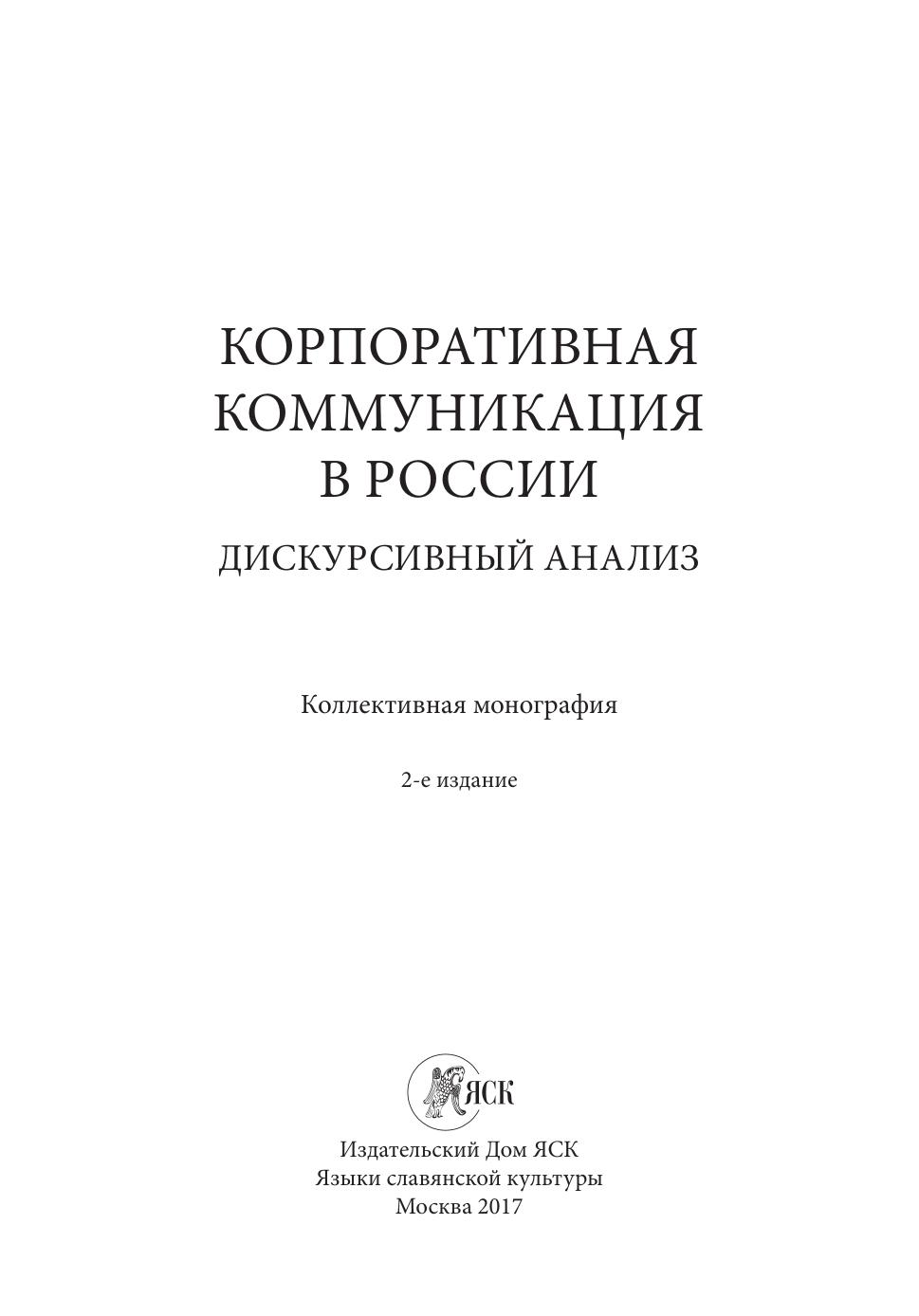 КОРПОРАТИВНАЯ КОММУНИКАЦИЯ В РОССИИ

ДИСКУРСИВНЫЙ АНАЛИЗ

Коллективная монография

2-е издание

ЯСК

Издательский Дом ЯСК
Языки славянской культуры
Москва 2017